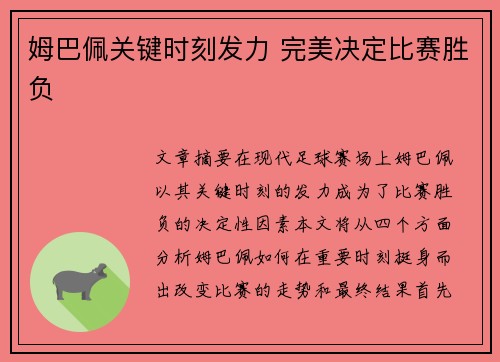 姆巴佩关键时刻发力 完美决定比赛胜负

文章摘要在现代足球赛场上姆巴佩以其关键时刻的发力成为了比赛胜负的决定性因素本文将从四个方面分析姆巴佩如何在重要时刻挺身而出改变比赛的走势和最终结果首先